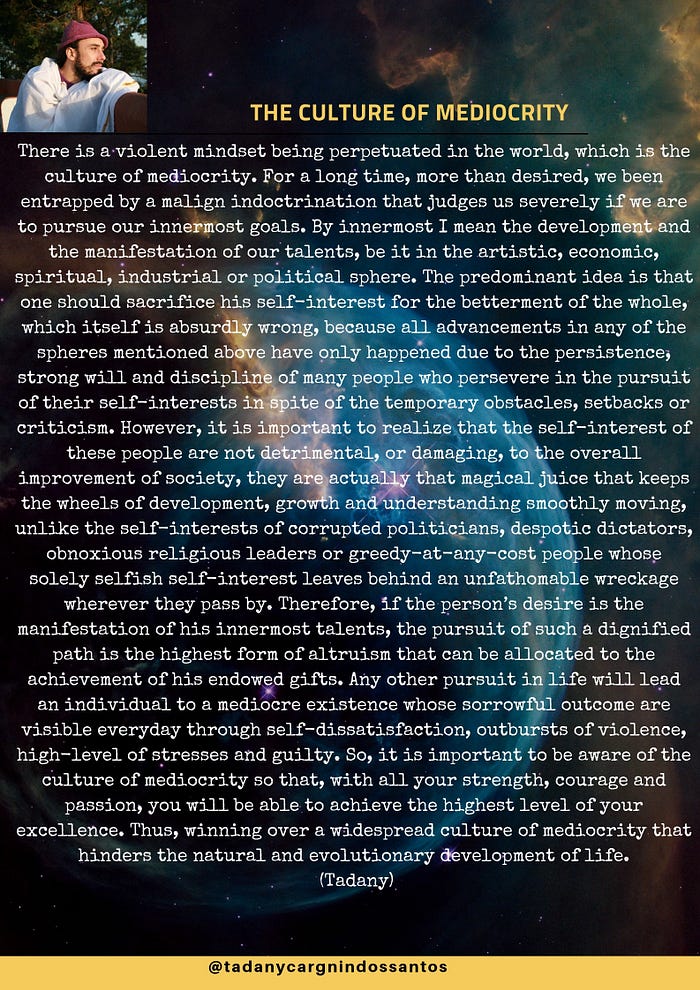 THE CULTURE OF MEDIOCRITY

There is a violent mindset being perpetuated in the world, which is the culture of mediocrity. For a long time, more than desired, we been entrapped by a malign indoctrination that judges us severely if we are to pursue our innermost goals. By innermost I mean the development and the manifestation of our talents, be it in the artistic, economic, spiritual, industrial or political sphere. The predominant idea is that one should sacrifice his self-interest for the betterment of the whole, which itself is absurdly wrong, because all advancements in any of the spheres mentioned above have only happened due to the persistence, strong will and discipline of many people who persevere in the pursuit of their self-interests in spite of the temporary obstacles, setbacks or criticism. However, it is important to realize that the self-interest of these people are not detrimental, or damaging, to the overall improvement of society, they are actually that magical juice that keeps the wheels of development, growth and understanding smoothly moving, unlike the self-interests of corrupted politicians, despotic dictators, obnoxious religious leaders or greedy-at-any-cost people whose solely selfish self-interest leaves behind an unfathomable wreckage wherever they pass by. Therefore, if the person's desire is the manifestation of his innermost talents, the pursuit of such a dignified path is the highest form of altruism that can be allocated to the achievement of his endowed gifts. Any other pursuit in life will lead an individual to a mediocre existence whose sorrowful outcome are visible everyday through self-dissatisfaction, outbursts of violence, high-level of stresses and guilty. So, it is important to be aware of the culture of mediocrity so that, with all your strength, courage and passion, you will be able to achieve the highest level of your excellence. Thus, winning over a widespread culture of mediocrity that hinders the natural and evolutionary development of life.
(Tadany)

@tadanycargnindossantos